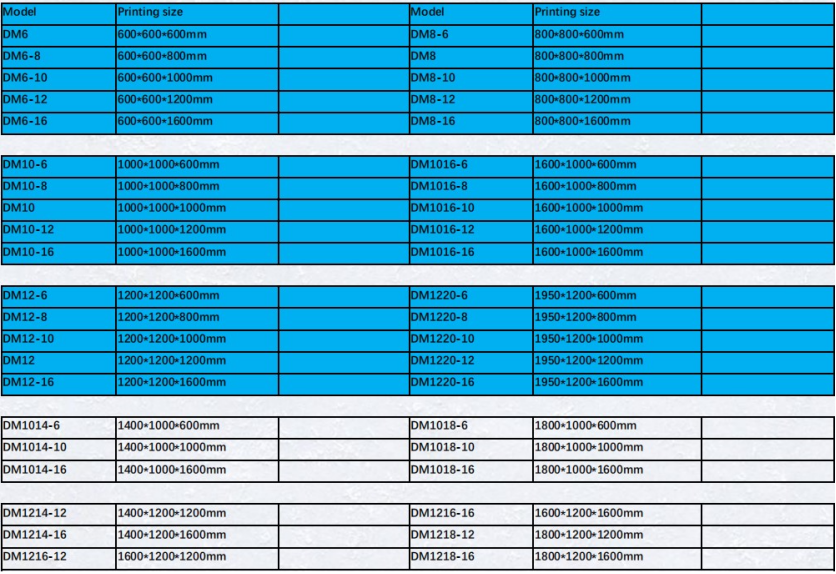 | Model | Printing size |  | Model | Printing size |  |
|---|---|---|---|---|---|
| DM6 | 600*600*600mm |  | DM8-6 | 800*800*600mm |  |
| DM6-8 | 600*600*800mm |  | DM8 | 800*800*800mm |  |
| DM6-10 | 600*600*1000mm |  | DM8-10 | 800*800*1000mm |  |
| DM6-12 | 600*600*1200mm |  | DM8-12 | 800*800*1200mm |  |
| DM6-16 | 600*600*1600mm |  | DM8-16 | 800*800*1600mm |  |

| DM10-6 | 1000*1000*600mm |  | DM1016-6 | 1600*1000*600mm |  |
|---|---|---|---|---|---|
| DM10-8 | 1000*1000*800mm |  | DM1016-8 | 1600*1000*800mm |  |
| DM10 | 1000*1000*1000mm |  | DM1016-10 | 1600*1000*1000mm |  |
| DM10-12 | 1000*1000*1200mm |  | DM1016-12 | 1600*1000*1200mm |  |
| DM10-16 | 1000*1000*1600mm |  | DM1016-16 | 1600*1000*1600mm |  |

| DM12-6 | 1200*1200*600mm |  | DM1220-6 | 1950*1200*600mm |  |
|---|---|---|---|---|---|
| DM12-8 | 1200*1200*800mm |  | DM1220-8 | 1950*1200*800mm |  |
| DM12-10 | 1200*1200*1000mm |  | DM1220-10 | 1950*1200*1000mm |  |
| DM12 | 1200*1200*1200mm |  | DM1220-12 | 1950*1200*1200mm |  |
| DM12-16 | 1200*1200*1600mm |  | DM1220-16 | 1950*1200*1600mm |  |

| DM1014-6 | 1400*1000*600mm |  | DM1018-6 | 1800*1000*600mm |  |
|---|---|---|---|---|---|
| DM1014-10 | 1400*1000*1000mm |  | DM1018-10 | 1800*1000*1000mm |  |
| DM1014-16 | 1400*1000*1600mm |  | DM1018-16 | 1800*1000*1600mm |  |

| DM1214-12 | 1400*1200*1200mm |  | DM1216-16 | 1600*1200*1600mm |  |
|---|---|---|---|---|---|
| DM1214-16 | 1400*1200*1600mm |  | DM1218-12 | 1800*1200*1200mm |  |
| DM1216-12 | 1600*1200*1200mm |  | DM1218-16 | 1800*1200*1600mm |  |